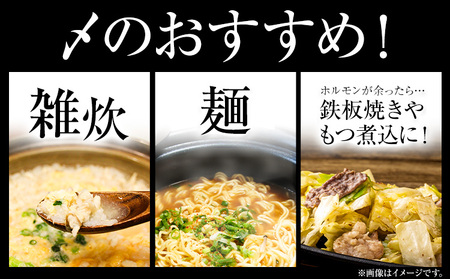 〆のおすすめ！

雑炊

麺

ホルモンが余ったら…
鉄板焼きや
もつ煮込に！

※画像はイメージです。